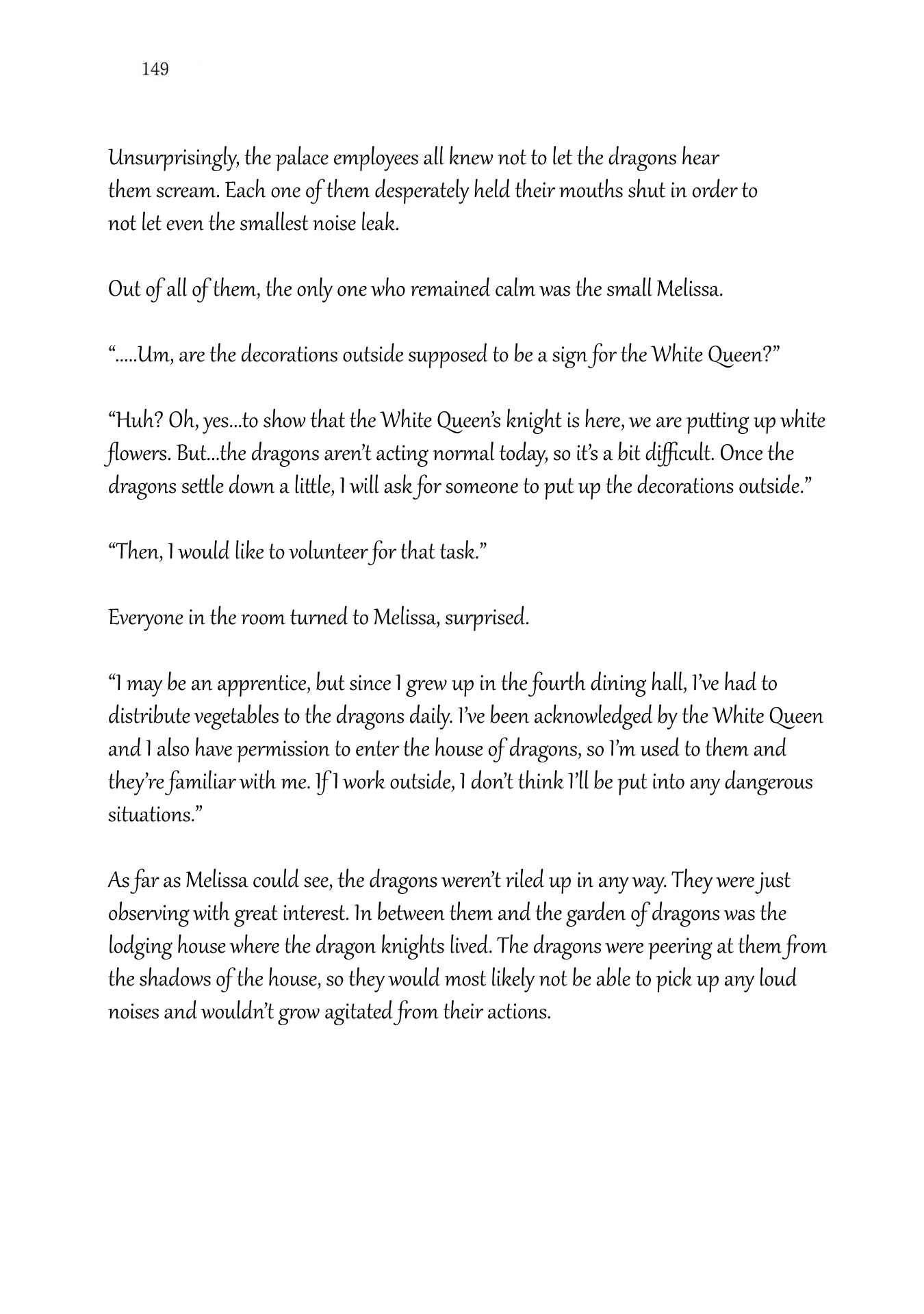 149

Unsurprisingly, the palace employees all knew not to let the dragons hear them scream. Each one of them desperately held their mouths shut in order to not let even the smallest noise leak.

Out of all of them, the only one who remained calm was the small Melissa.

“.....Um, are the decorations outside supposed to be a sign for the White Queen?”

“Huh? Oh, yes...to show that the White Queen’s knight is here, we are putting up white flowers. But...the dragons aren’t acting normal today, so it’s a bit difficult. Once the dragons settle down a little, I will ask for someone to put up the decorations outside.”

“Then, I would like to volunteer for that task.”

Everyone in the room turned to Melissa, surprised.

“I may be an apprentice, but since I grew up in the fourth dining hall, I’ve had to distribute vegetables to the dragons daily. I’ve been acknowledged by the White Queen and I also have permission to enter the house of dragons, so I’m used to them and they’re familiar with me. If I work outside, I don’t think I’ll be put into any dangerous situations.”

As far as Melissa could see, the dragons weren’t riled up in any way. They were just observing with great interest. In between them and the garden of dragons was the lodging house where the dragon knights lived. The dragons were peering at them from the shadows of the house, so they would most likely not be able to pick up any loud noises and wouldn’t grow agitated from their actions.